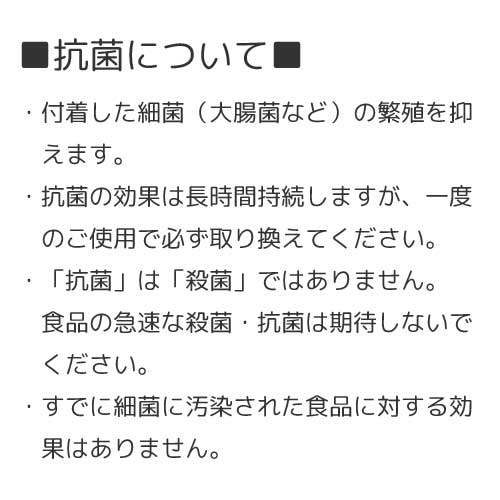 ■抗菌について■

・付着した細菌（大腸菌など）の繁殖を抑えます。

・抗菌の効果は長時間持続しますが、一度のご使用で必ず取り換えてください。

・「抗菌」は「殺菌」ではありません。食品の急速な殺菌・抗菌は期待しないでください。

・すでに細菌に汚染された食品に対する効果はありません。